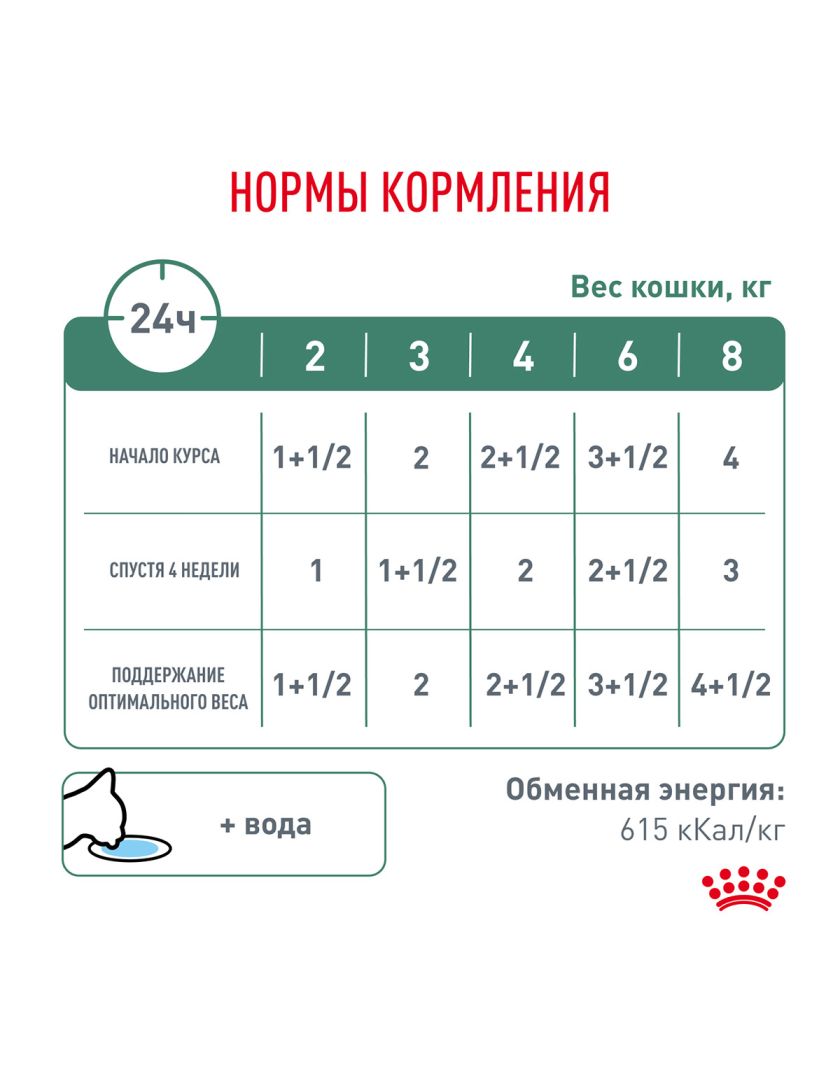 НОРМЫ КОРМЛЕНИЯ

Вес кошки, кг

| 24ч | 2 | 3 | 4 | 6 | 8 |
|---|---|---|---|---|---|
| НАЧАЛО КУРСА | 1+1/2 | 2 | 2+1/2 | 3+1/2 | 4 |
| СПУСТЯ 4 НЕДЕЛИ | 1 | 1+1/2 | 2 | 2+1/2 | 3 |
| ПОДДЕРЖАНИЕ ОПТИМАЛЬНОГО ВЕСА | 1+1/2 | 2 | 2+1/2 | 3+1/2 | 4+1/2 |

+ вода

Обменная энергия:
615 кКал/кг